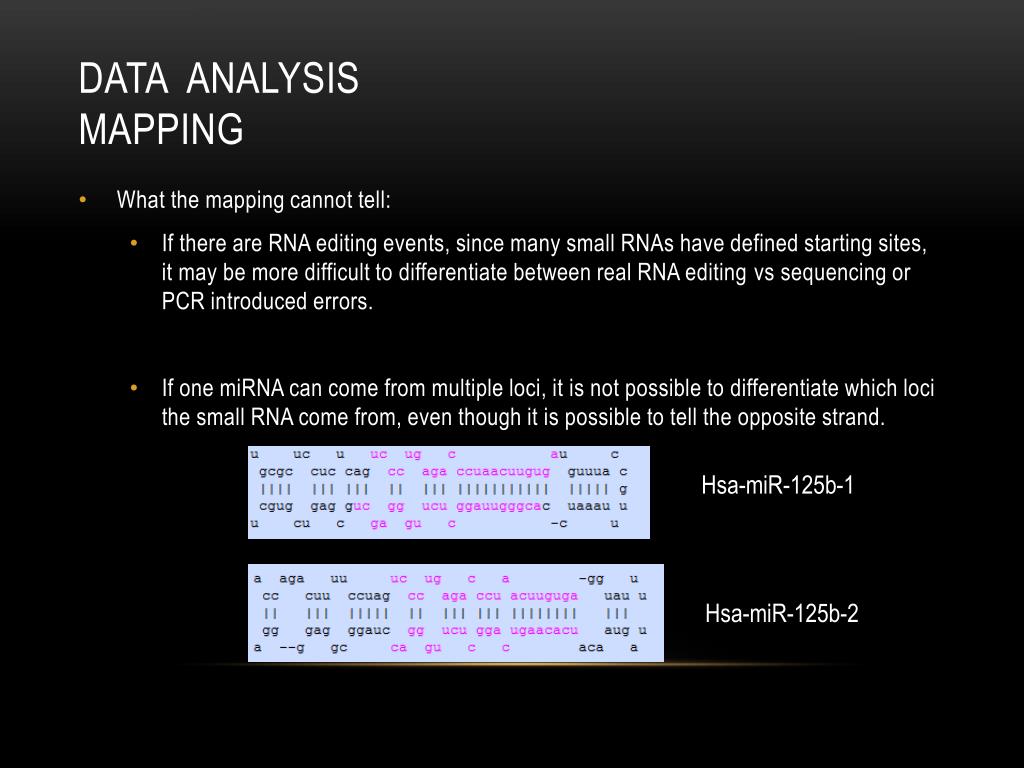 DATA ANALYSIS
MAPPING

• What the mapping cannot tell:

• If there are RNA editing events, since many small RNAs have defined starting sites, it may be more difficult to differentiate between real RNA editing vs sequencing or PCR introduced errors.

• If one miRNA can come from multiple loci, it is not possible to differentiate which loci the small RNA come from, even though it is possible to tell the opposite strand.

u     uc    u    uc   ug    c              au      c
gcgc   cuc cag   cc   aga ccuaacuugug   guuua c
||||   ||| |||   ||   ||| |||||||||||   ||||| g
cgug   gag guc   gg   ucu ggauugggcac   uaaau u
u     cu    c    ga   gu    c              -c      u

Hsa-miR-125b-1

a  aga    uu      uc   ug    c    a         -gg    u
cc    cuu   ccuag   cc   aga ccu acuuguga    uau u
||    |||   |||||   ||   ||| ||| ||||||||    |||
gg    gag   ggauc   gg   ucu gga ugaacacu    aug u
a  --g    gc      ca   gu    c    c         aca    a

Hsa-miR-125b-2